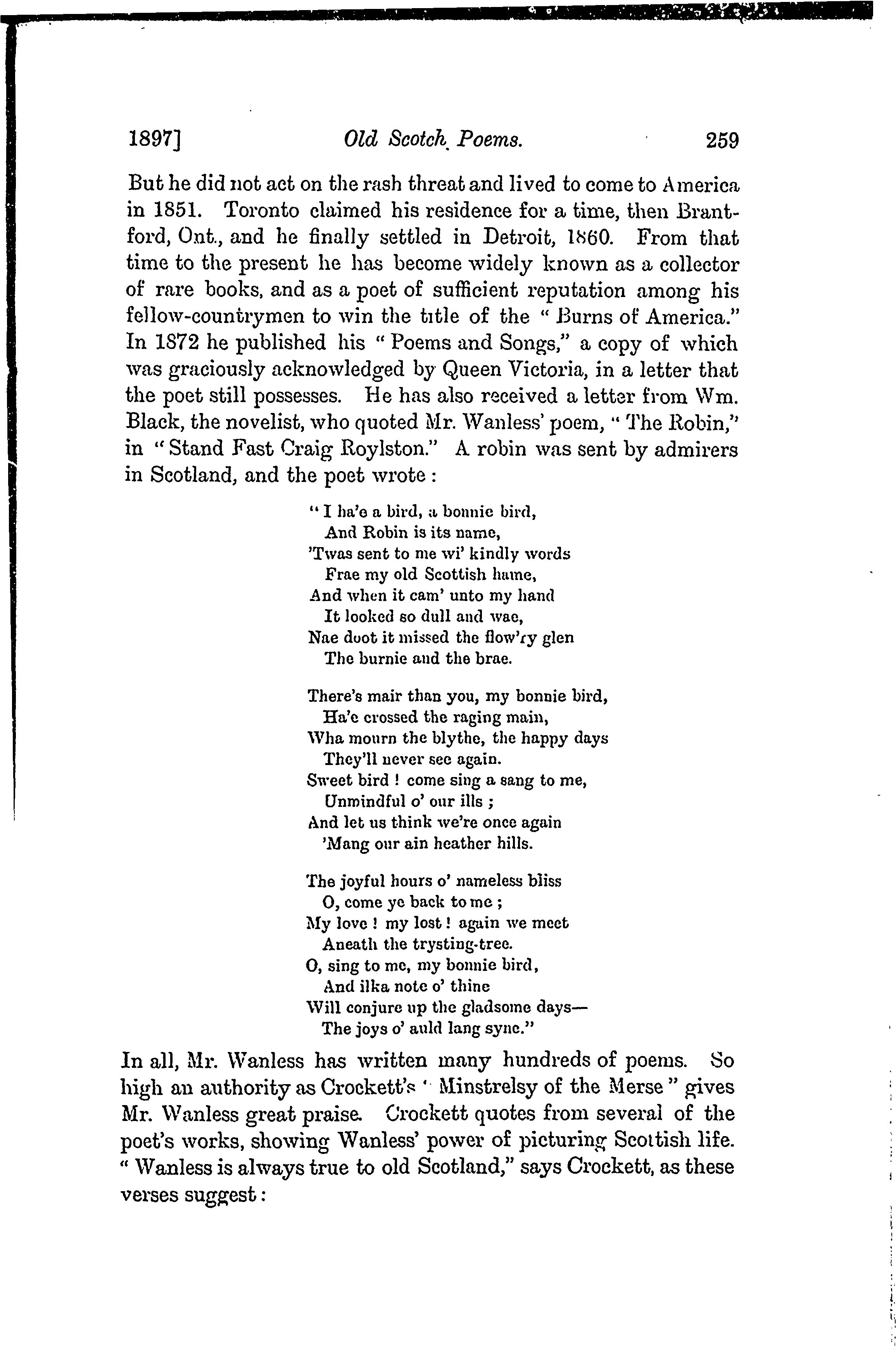 1897] Old Scotch Poems. 259

But he did not act on the rash threat and lived to come to America in 1851. Toronto claimed his residence for a time, then Brantford, Ont., and he finally settled in Detroit, 1860. From that time to the present he has become widely known as a collector of rare books, and as a poet of sufficient reputation among his fellow-countrymen to win the title of the "Burns of America." In 1872 he published his "Poems and Songs," a copy of which was graciously acknowledged by Queen Victoria, in a letter that the poet still possesses. He has also received a letter from Wm. Black, the novelist, who quoted Mr. Wanless' poem, "The Robin," in "Stand Fast Craig Roylston." A robin was sent by admirers in Scotland, and the poet wrote:

"I ha'e a bird, a bonnie bird,
And Robin is its name,
'Twas sent to me wi' kindly words
Frae my old Scottish hame,
And when it cam' unto my hand
It looked so dull and wae,
Nae doot it missed the flow'ry glen
The burnie and the brae.

There's mair than you, my bonnie bird,
Ha'e crossed the raging main,
Wha mourn the blythe, the happy days
They'll never see again.
Sweet bird! come sing a sang to me,
Unmindful o' our ills;
And let us think we're once again
'Mang our ain heather hills.

The joyful hours o' nameless bliss
O, come ye back to me;
My love! my lost! again we meet
Aneath the trysting-tree.
O, sing to me, my bonnie bird,
And ilka note o' thine
Will conjure up the gladsome days—
The joys o' auld lang syne."

In all, Mr. Wanless has written many hundreds of poems. So high an authority as Crockett's "Minstrelsy of the Merse" gives Mr. Wanless great praise. Crockett quotes from several of the poet's works, showing Wanless' power of picturing Scottish life. "Wanless is always true to old Scotland," says Crockett, as these verses suggest: